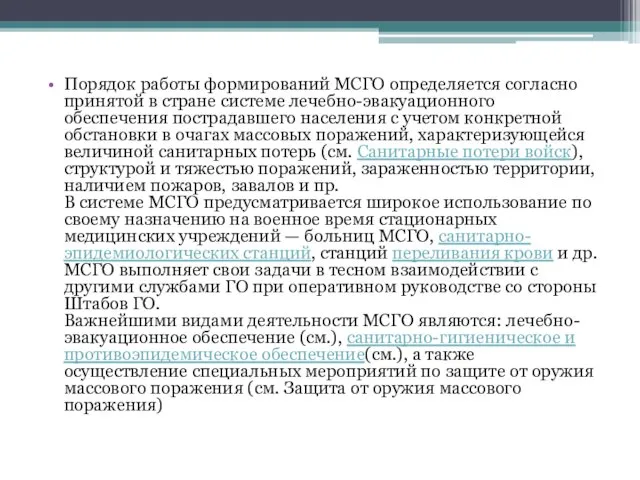 • Порядок работы формирований МСГО определяется согласно принятой в стране системе лечебно-эвакуационного обеспечения пострадавшего населения с учетом конкретной обстановки в очагах массовых поражений, характеризующейся величиной санитарных потерь (см. Санитарные потери войск), структурой и тяжестью поражений, зараженностью территории, наличием пожаров, завалов и пр.
В системе МСГО предусматривается широкое использование по своему назначению на военное время стационарных медицинских учреждений — больниц МСГО, санитарно-эпидемиологических станций, станций переливания крови и др. МСГО выполняет свои задачи в тесном взаимодействии с другими службами ГО при оперативном руководстве со стороны Штабов ГО.
Важнейшими видами деятельности МСГО являются: лечебно-эвакуационное обеспечение (см.), санитарно-гигиеническое и противоэпидемическое обеспечение(см.), а также осуществление специальных мероприятий по защите от оружия массового поражения (см. Защита от оружия массового поражения)